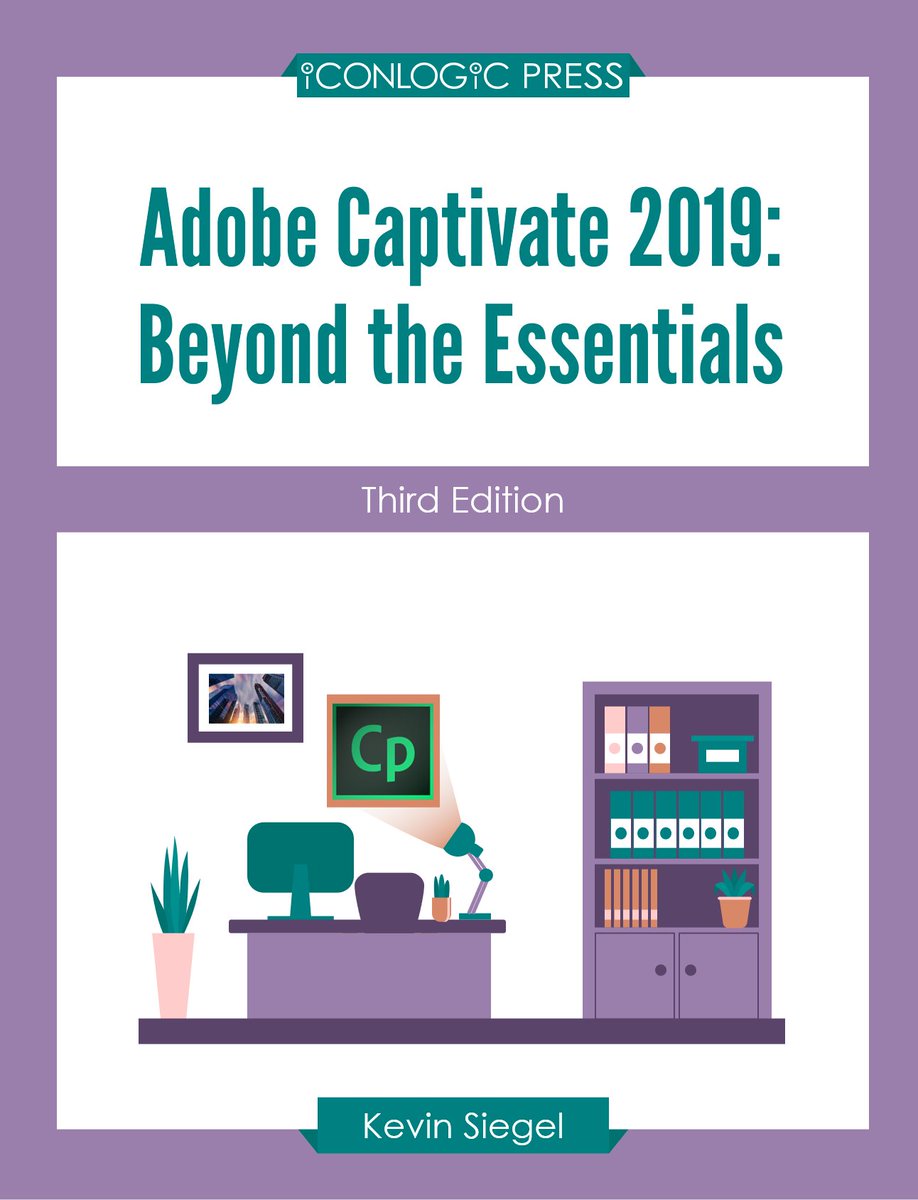 ICONLOGIC PRESS

Adobe Captivate 2019: Beyond the Essentials

Third Edition

Cp

Kevin Siegel